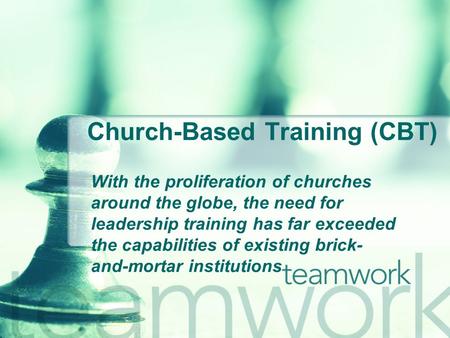 Church-Based Training (CBT)

With the proliferation of churches around the globe, the need for leadership training has far exceeded the capabilities of existing brick-and-mortar institutions

teamwork

teamwork